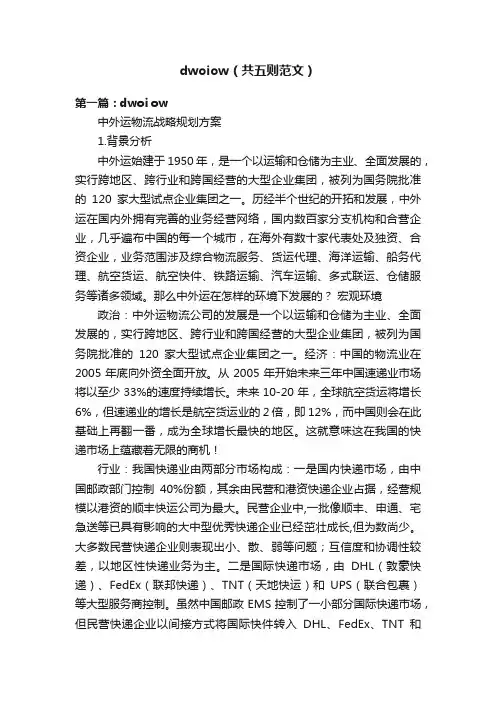 dwoiow（共五则范文）

第一篇：dwoi ow

中外运物流战略规划方案

1.背景分析

中外运始建于 1950 年，是一个以运输和仓储为主业、全面发展的，实行跨地区、跨行业和跨国经营的大型企业集团，被列为国务院批准的 120 家大型试点企业集团之一。历经半个世纪的开拓和发展，中外运在国内外拥有完善的业务经营网络，国内数百家分支机构和合营企业，几乎遍布中国的每一个城市，在海外有数十家代表处及独资、合资企业，业务范围涉及综合物流服务、货运代理、海洋运输、船务代理、航空货运、航空快件、铁路运输、汽车运输、多式联运、仓储服务等诸多领域。那么中外运在怎样的环境下发展的？ 宏观环境

政治：中外运物流公司的发展是一个以运输和仓储为主业、全面发展的，实行跨地区、跨行业和跨国经营的大型企业集团，被列为国务院批准的 120 家大型试点企业集团之一。经济：中国的物流业在 2005 年底向外资全面开放。从 2005 年开始未来三年中国速递业市场将以至少 33%的速度持续增长。未来 10-20 年，全球航空货运将增长 6%，但速递业的增长是航空货运业的 2 倍，即 12%，而中国则会在此基础上再翻一番，成为全球增长最快的地区。这就意味这在我国的快递市场上蕴藏着无限的商机！

行业：我国快递业由两部分市场构成：一是国内快递市场，由中国邮政部门控制 40%份额，其余由民营和港资快递企业占据，经营规模以港资的顺丰快运公司为最大。民营企业中,一批像顺丰、申通、宅急送等已具有影响的大中型优秀快递企业已经茁壮成长,但为数尚少。大多数民营快递企业则表现出小、散、弱等问题；互信度和协调性较差，以地区性快递业务为主。二是国际快递市场，由 DHL（敦豪快递）、FedEx（联邦快递）、TNT（天地快运）和 UPS（联合包裹）等大型服务商控制。虽然中国邮政 EMS 控制了一小部分国际快递市场，但民营快递企业以间接方式将国际快件转入 DHL、FedEx、TNT 和